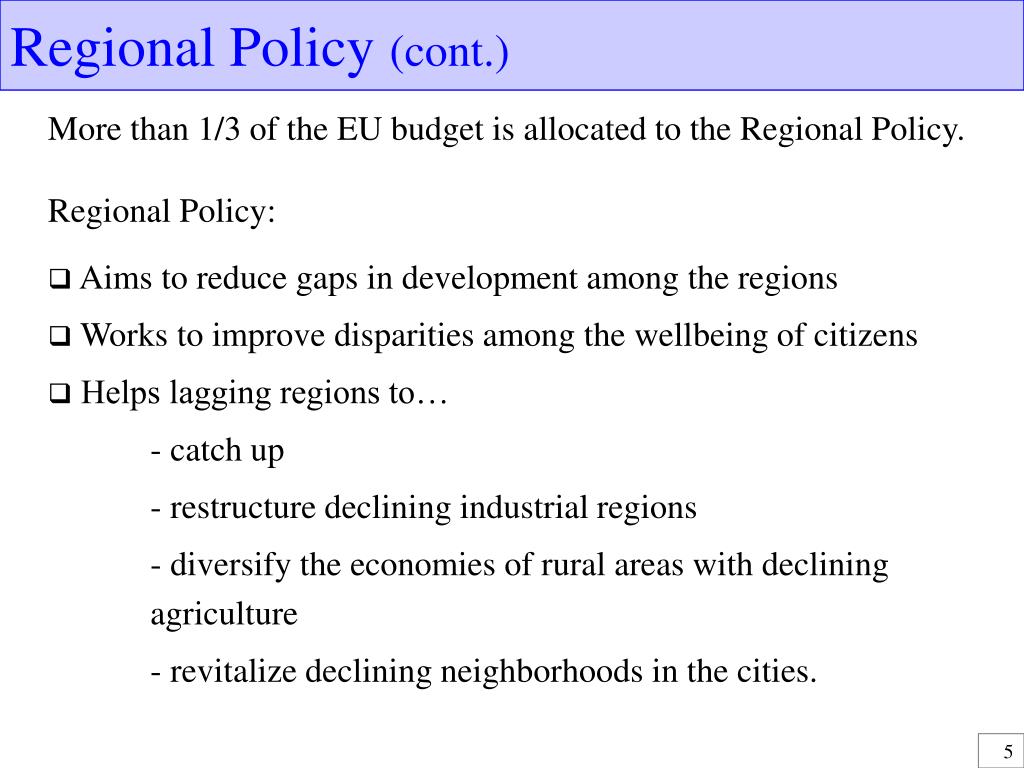 Regional Policy (cont.)

More than 1/3 of the EU budget is allocated to the Regional Policy.

Regional Policy:

❑ Aims to reduce gaps in development among the regions

❑ Works to improve disparities among the wellbeing of citizens

❑ Helps lagging regions to…

- catch up

- restructure declining industrial regions

- diversify the economies of rural areas with declining agriculture

- revitalize declining neighborhoods in the cities.

5